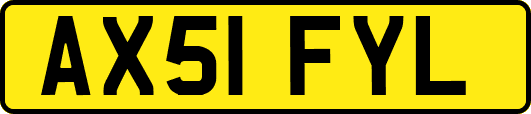 AX51 FYL